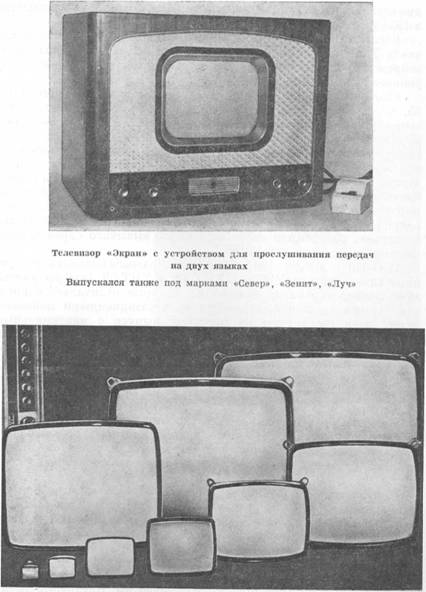 Телевизор «Экран» с устройством для прослушивания передач на двух языках

Выпускался также под марками «Север», «Зенит», «Луч»